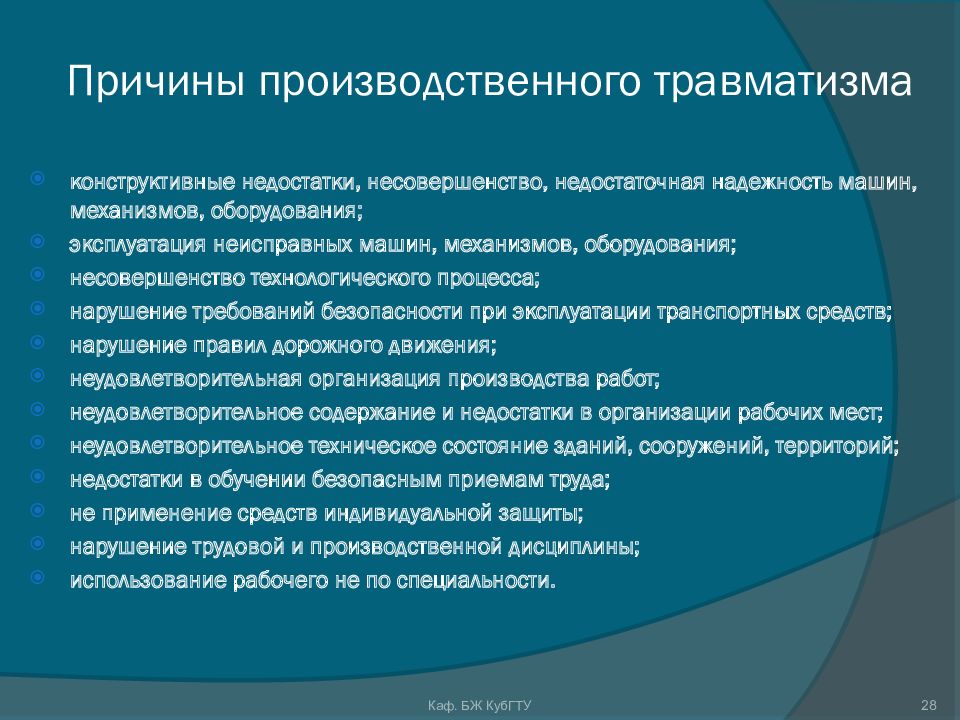 Причины производственного травматизма

конструктивные недостатки, несовершенство, недостаточная надежность машин, механизмов, оборудования;
эксплуатация неисправных машин, механизмов, оборудования;
несовершенство технологического процесса;
нарушение требований безопасности при эксплуатации транспортных средств;
нарушение правил дорожного движения;
неудовлетворительная организация производства работ;
неудовлетворительное содержание и недостатки в организации рабочих мест;
неудовлетворительное техническое состояние зданий, сооружений, территорий;
недостатки в обучении безопасным приемам труда;
не применение средств индивидуальной защиты;
нарушение трудовой и производственной дисциплины;
использование рабочего не по специальности.

Каф. БЖ КубГТУ

28